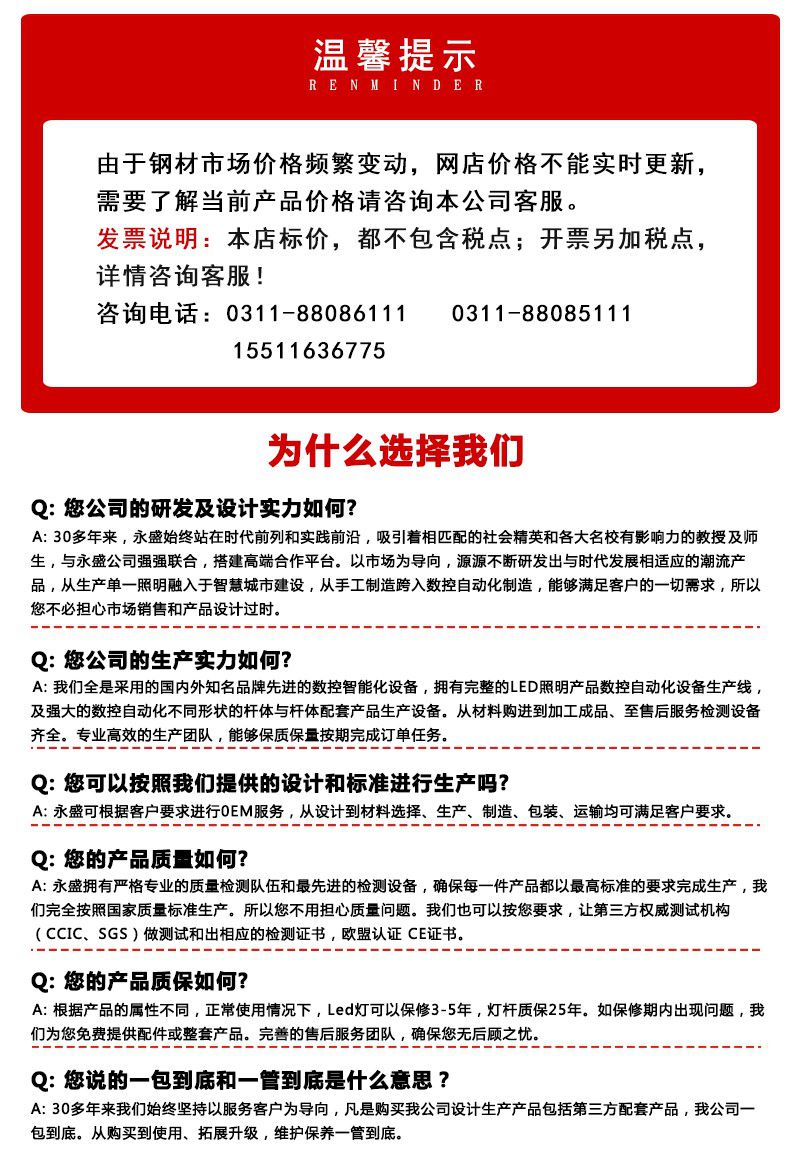 温馨提示
RENMINDER

由于钢材市场价格频繁变动，网店价格不能实时更新，需要了解当前产品价格请咨询本公司客服。
发票说明：本店标价，都不包含税点；开票另加税点，详情咨询客服！
咨询电话：0311-88086111 0311-88085111
15511636775

为什么选择我们

Q: 您公司的研发及设计实力如何?
A: 30多年来，永盛始终站在时代前列和实践前沿，吸引着相匹配的社会精英和各大名校有影响力的教授及师生，与永盛公司强强联合，搭建高端合作平台。以市场为导向，源源不断研发出与时代发展相适应的潮流产品，从生产单一照明融入于智慧城市建设，从手工制造跨入数控自动化制造，能够满足客户的一切需求，所以您不必担心市场销售和产品设计过时。

Q: 您公司的生产实力如何?
A: 我们全是采用的国内外知名品牌先进的数控智能化设备，拥有完整的LED照明产品数控自动化设备生产线，及强大的数控自动化不同形状的杆体与杆体配套产品生产设备。从材料购进到加工成品、至售后服务检测设备齐全。专业高效的生产团队，能够保质保量按期完成订单任务。

Q: 您可以按照我们提供的设计和标准进行生产吗?
A: 永盛可根据客户要求进行OEM服务，从设计到材料选择、生产、制造、包装、运输均可满足客户要求。

Q: 您的产品质量如何?
A: 永盛拥有严格专业的质量检测队伍和最先进的检测设备，确保每一件产品都以最高标准的要求完成生产，我们完全按照国家质量标准生产。所以您不用担心质量问题。我们也可以按您要求，让第三方权威测试机构（CCIC、SGS）做测试和出相应的检测证书，欧盟认证 CE证书。

Q: 您的产品质保如何?
A: 根据产品的属性不同，正常使用情况下，Led灯可以保修3-5年，灯杆质保25年。如保修期内出现问题，我们为您免费提供配件或整套产品。完善的售后服务团队，确保您无后顾之忧。

Q: 您说的一包到底和一管到底是什么意思？
A: 30多年来我们始终坚持以服务客户为导向，凡是购买我公司设计生产产品包括第三方配套产品，我公司一包到底。从购买到使用、拓展升级，维护保养一管到底。